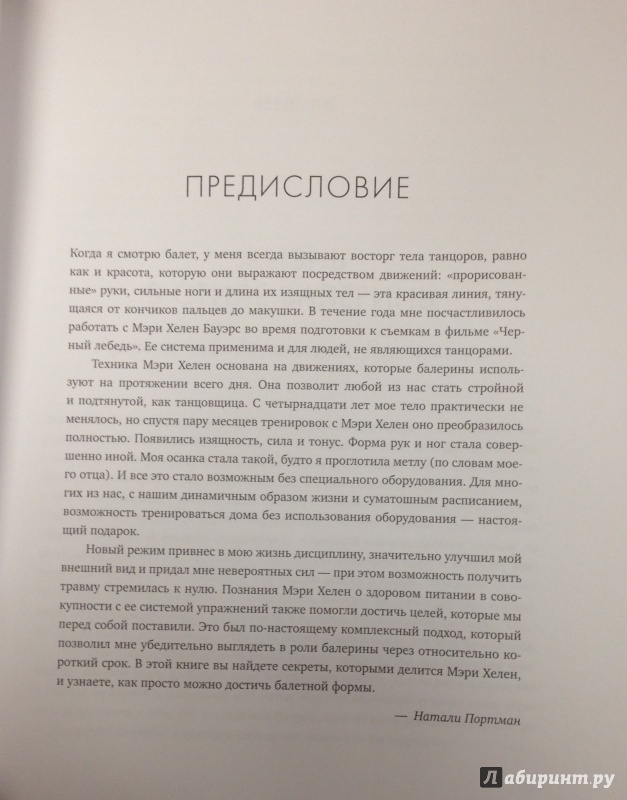 ПРЕДИСЛОВИЕ

Когда я смотрю балет, у меня всегда вызывают восторг тела танцоров, равно как и красота, которую они выражают посредством движений: «прорисованные» руки, сильные ноги и длина их изящных тел — эта красивая линия, тянущаяся от кончиков пальцев до макушки. В течение года мне посчастливилось работать с Мэри Хелен Бауэрс во время подготовки к съемкам в фильме «Черный лебедь». Ее система применима и для людей, не являющихся танцорами.

Техника Мэри Хелен основана на движениях, которые балерины используют на протяжении всего дня. Она позволит любой из нас стать стройной и подтянутой, как танцовщица. С четырнадцати лет мое тело практически не менялось, но спустя пару месяцев тренировок с Мэри Хелен оно преобразилось полностью. Появились изящность, сила и тонус. Форма рук и ног стала совершенно иной. Моя осанка стала такой, будто я проглотила метлу (по словам моего отца). И все это стало возможным без специального оборудования. Для многих из нас, с нашим динамичным образом жизни и суматошным расписанием, возможность тренироваться дома без использования оборудования — настоящий подарок.

Новый режим привнес в мою жизнь дисциплину, значительно улучшил мой внешний вид и придал мне невероятных сил — при этом возможность получить травму стремилась к нулю. Познания Мэри Хелен о здоровом питании в совокупности с ее системой упражнений также помогли достичь целей, которые мы перед собой поставили. Это был по-настоящему комплексный подход, который позволил мне убедительно выглядеть в роли балерины через относительно короткий срок. В этой книге вы найдете секреты, которыми делится Мэри Хелен, и узнаете, как просто можно достичь балетной формы.

— Натали Портман

Лабиринт.ру